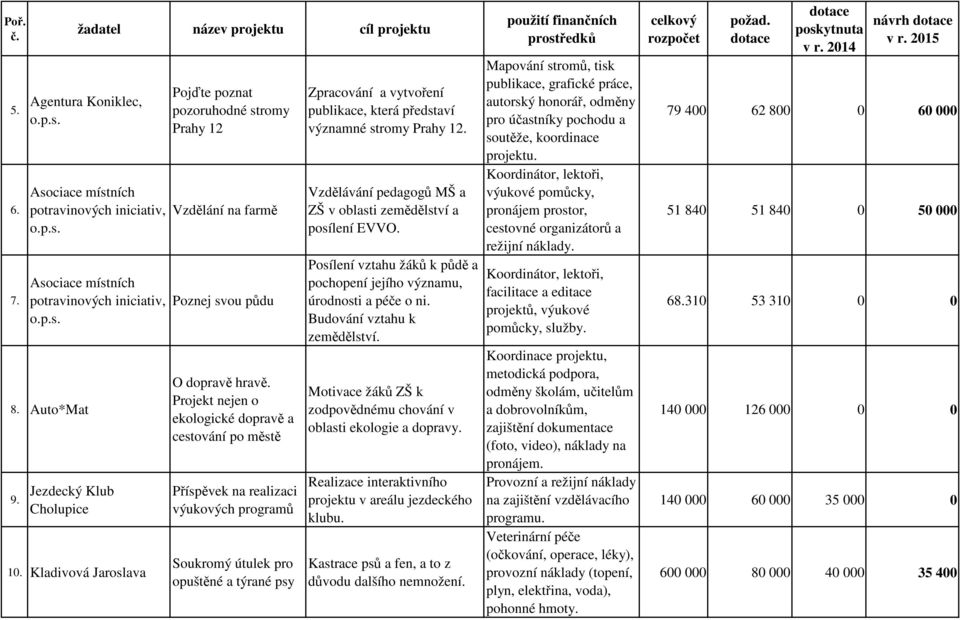 | Poř. č. | žadatel | název projektu | cíl projektu | použití finančních prostředků | celkový rozpočet | požad. dotace | dotace poskytnuta v r. 2014 | návrh dotace v r. 2015 |
|---|---|---|---|---|---|---|---|---|
| 5. | Agentura Koniklec, o.p.s. | Pojďte poznat pozoruhodné stromy Prahy 12 | Zpracování a vytvoření publikace, která představí významné stromy Prahy 12. | Mapování stromů, tisk publikace, grafické práce, autorský honorář, odměny pro účastníky pochodu a soutěže, koordinace projektu. | 79 400 | 62 800 | 0 | **60 000** |
| 6. | Asociace místních potravinových iniciativ, o.p.s. | Vzdělání na farmě | Vzdělávání pedagogů MŠ a ZŠ v oblasti zemědělství a posílení EVVO. | Koordinátor, lektoři, výukové pomůcky, pronájem prostor, cestovné organizátorů a režijní náklady. | 51 840 | 51 840 | 0 | **50 000** |
| 7. | Asociace místních potravinových iniciativ, o.p.s. | Poznej svou půdu | Posílení vztahu žáků k půdě a pochopení jejího významu, úrodnosti a péče o ni. Budování vztahu k zemědělství. | Koordinátor, lektoři, facilitace a editace projektů, výukové pomůcky, služby. | 68.310 | 53 310 | 0 | **0** |
| 8. | Auto*Mat | O dopravě hravě. Projekt nejen o ekologické dopravě a cestování po městě | Motivace žáků ZŠ k zodpovědnému chování v oblasti ekologie a dopravy. | Koordinace projektu, metodická podpora, odměny školám, učitelům a dobrovolníkům, zajištění dokumentace (foto, video), náklady na pronájem. | 140 000 | 126 000 | 0 | **0** |
| 9. | Jezdecký Klub Cholupice | Příspěvek na realizaci výukových programů | Realizace interaktivního projektu v areálu jezdeckého klubu. | Provozní a režijní náklady na zajištění vzdělávacího programu. | 140 000 | 60 000 | 35 000 | **0** |
| 10. | Kladivová Jaroslava | Soukromý útulek pro opuštěné a týrané psy | Kastrace psů a fen, a to z důvodu dalšího nemnožení. | Veterinární péče (očkování, operace, léky), provozní náklady (topení, plyn, elektřina, voda), pohonné hmoty. | 600 000 | 80 000 | 40 000 | **35 400** |